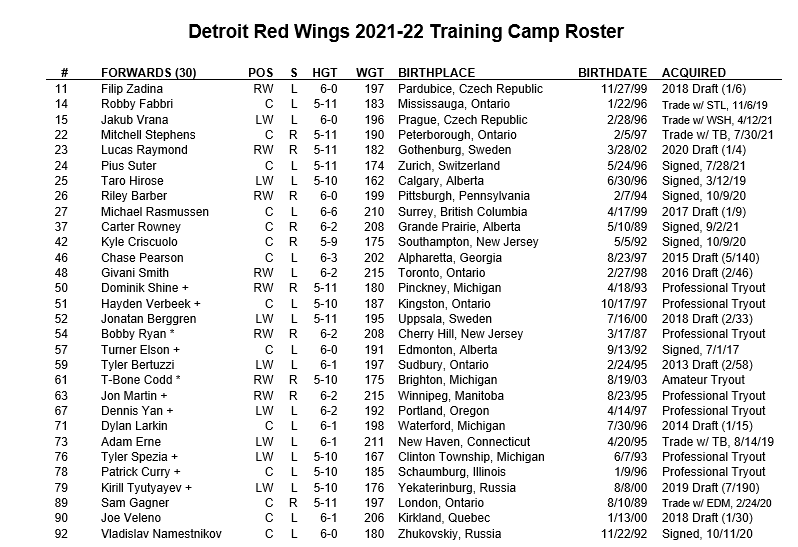 Detroit Red Wings 2021-22 Training Camp Roster

| # | FORWARDS (30) | POS | S | HGT | WGT | BIRTHPLACE | BIRTHDATE | ACQUIRED |
|---|---|---|---|---|---|---|---|---|
| 11 | Filip Zadina | RW | L | 6-0 | 197 | Pardubice, Czech Republic | 11/27/99 | 2018 Draft (1/6) |
| 14 | Robby Fabbri | C | L | 5-11 | 183 | Mississauga, Ontario | 1/22/96 | Trade w/ STL, 11/6/19 |
| 15 | Jakub Vrana | LW | L | 6-0 | 196 | Prague, Czech Republic | 2/28/96 | Trade w/ WSH, 4/12/21 |
| 22 | Mitchell Stephens | C | R | 5-11 | 190 | Peterborough, Ontario | 2/5/97 | Trade w/ TB, 7/30/21 |
| 23 | Lucas Raymond | RW | R | 5-11 | 182 | Gothenburg, Sweden | 3/28/02 | 2020 Draft (1/4) |
| 24 | Pius Suter | C | L | 5-11 | 174 | Zurich, Switzerland | 5/24/96 | Signed, 7/28/21 |
| 25 | Taro Hirose | LW | L | 5-10 | 162 | Calgary, Alberta | 6/30/96 | Signed, 3/12/19 |
| 26 | Riley Barber | RW | R | 6-0 | 199 | Pittsburgh, Pennsylvania | 2/7/94 | Signed, 10/9/20 |
| 27 | Michael Rasmussen | C | L | 6-6 | 210 | Surrey, British Columbia | 4/17/99 | 2017 Draft (1/9) |
| 37 | Carter Rowney | C | R | 6-2 | 208 | Grande Prairie, Alberta | 5/10/89 | Signed, 9/2/21 |
| 42 | Kyle Criscuolo | C | R | 5-9 | 175 | Southampton, New Jersey | 5/5/92 | Signed, 10/9/20 |
| 46 | Chase Pearson | C | L | 6-3 | 202 | Alpharetta, Georgia | 8/23/97 | 2015 Draft (5/140) |
| 48 | Givani Smith | RW | L | 6-2 | 215 | Toronto, Ontario | 2/27/98 | 2016 Draft (2/46) |
| 50 | Dominik Shine + | RW | R | 5-11 | 180 | Pinckney, Michigan | 4/18/93 | Professional Tryout |
| 51 | Hayden Verbeek + | C | L | 5-10 | 187 | Kingston, Ontario | 10/17/97 | Professional Tryout |
| 52 | Jonatan Berggren | LW | L | 5-11 | 195 | Uppsala, Sweden | 7/16/00 | 2018 Draft (2/33) |
| 54 | Bobby Ryan * | RW | R | 6-2 | 208 | Cherry Hill, New Jersey | 3/17/87 | Professional Tryout |
| 57 | Turner Elson + | C | L | 6-0 | 191 | Edmonton, Alberta | 9/13/92 | Signed, 7/1/17 |
| 59 | Tyler Bertuzzi | LW | L | 6-1 | 197 | Sudbury, Ontario | 2/24/95 | 2013 Draft (2/58) |
| 61 | T-Bone Codd * | RW | R | 5-10 | 175 | Brighton, Michigan | 8/19/03 | Amateur Tryout |
| 63 | Jon Martin + | RW | R | 6-2 | 215 | Winnipeg, Manitoba | 8/23/95 | Professional Tryout |
| 67 | Dennis Yan + | LW | L | 6-2 | 192 | Portland, Oregon | 4/14/97 | Professional Tryout |
| 71 | Dylan Larkin | C | L | 6-1 | 198 | Waterford, Michigan | 7/30/96 | 2014 Draft (1/15) |
| 73 | Adam Erne | LW | L | 6-1 | 211 | New Haven, Connecticut | 4/20/95 | Trade w/ TB, 8/14/19 |
| 76 | Tyler Spezia + | LW | L | 5-10 | 167 | Clinton Township, Michigan | 6/7/93 | Professional Tryout |
| 78 | Patrick Curry + | C | L | 5-10 | 185 | Schaumburg, Illinois | 1/9/96 | Professional Tryout |
| 79 | Kirill Tyutyayev + | LW | L | 5-10 | 176 | Yekaterinburg, Russia | 8/8/00 | 2019 Draft (7/190) |
| 89 | Sam Gagner | C | R | 5-11 | 197 | London, Ontario | 8/10/89 | Trade w/ EDM, 2/24/20 |
| 90 | Joe Veleno | C | L | 6-1 | 206 | Kirkland, Quebec | 1/13/00 | 2018 Draft (1/30) |
| 92 | Vladislav Namestnikov | C | L | 6-0 | 180 | Zhukovskiy, Russia | 11/22/92 | Signed, 10/11/20 |